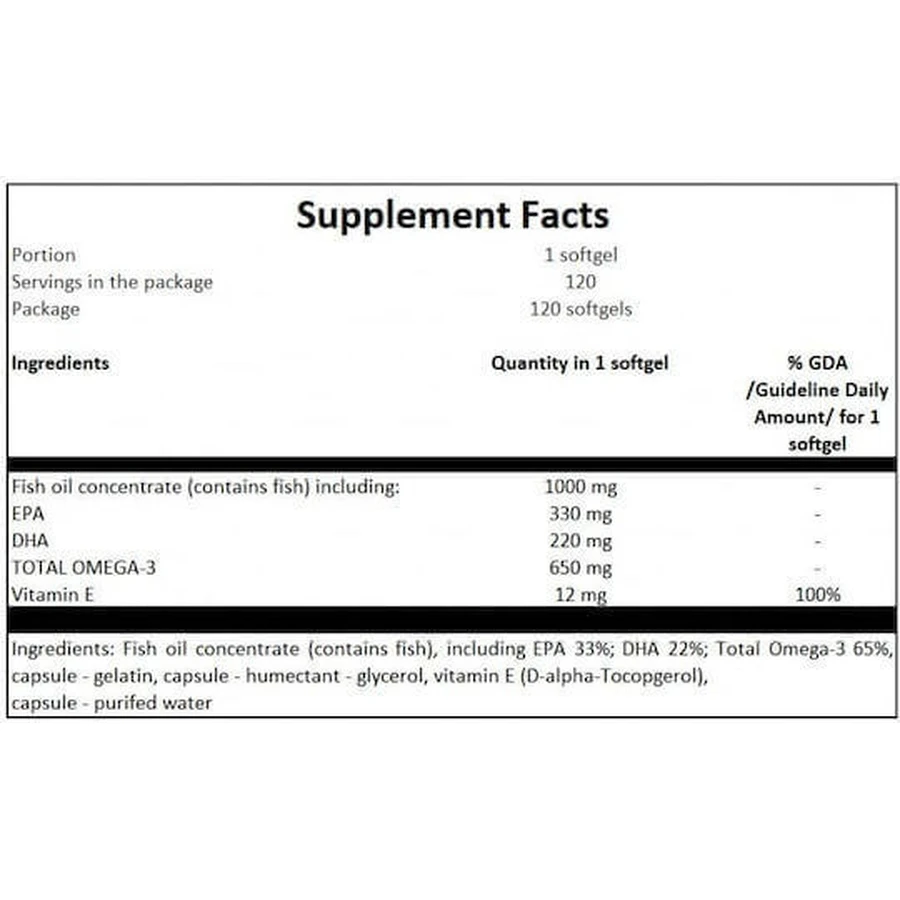 Supplement Facts

Portion 1 softgel
Servings in the package 120
Package 120 softgels

| Ingredients | Quantity in 1 softgel | % GDA /Guideline Daily Amount/ for 1 softgel |
|---|---|---|
| Fish oil concentrate (contains fish) including: | 1000 mg | - |
| EPA | 330 mg | - |
| DHA | 220 mg | - |
| TOTAL OMEGA-3 | 650 mg | - |
| Vitamin E | 12 mg | 100% |

Ingredients: Fish oil concentrate (contains fish), including EPA 33%; DHA 22%; Total Omega-3 65%, capsule - gelatin, capsule - humectant - glycerol, vitamin E (D-alpha-Tocopgerol), capsule - purifed water